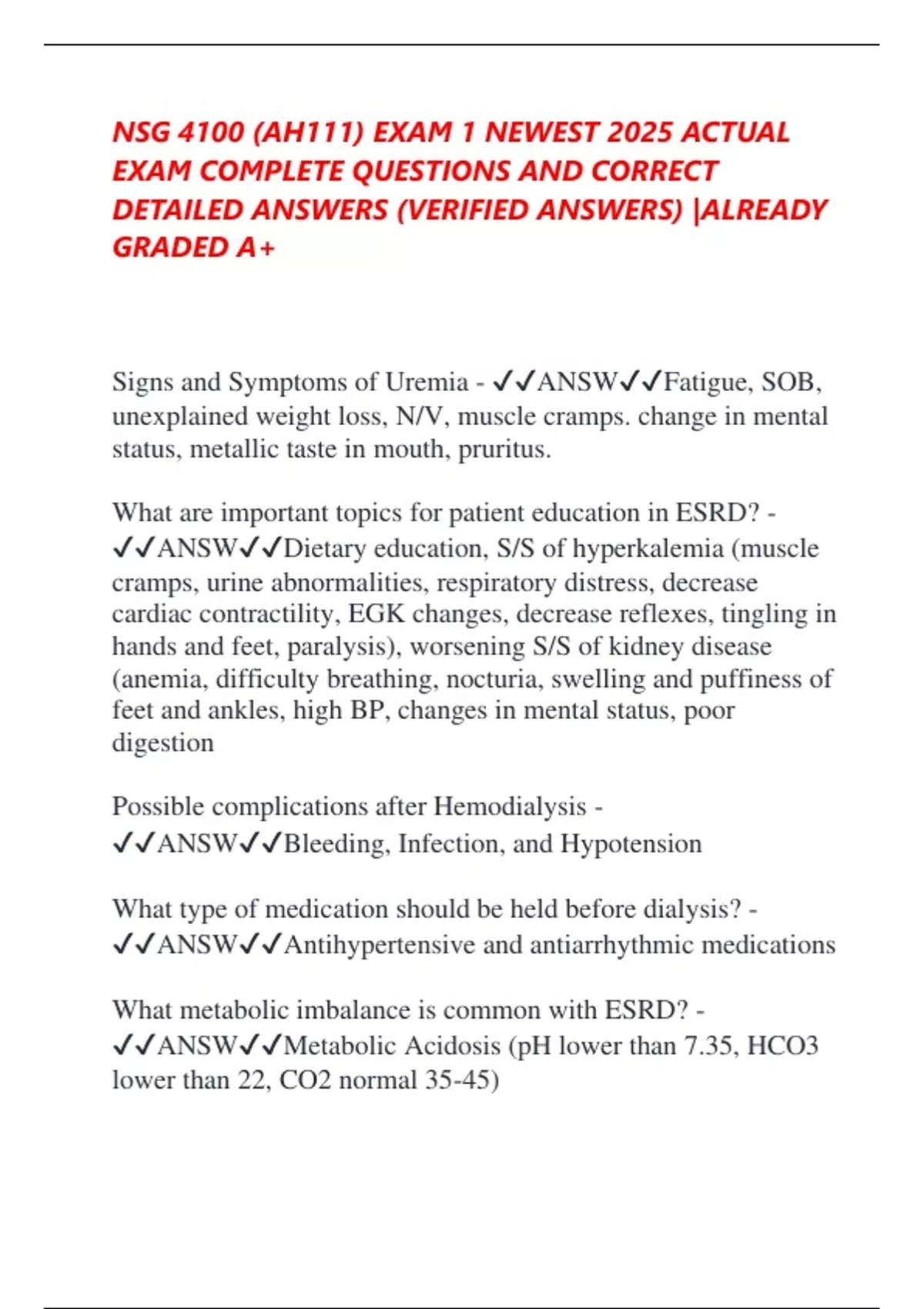 NSG 4100 (AH111) EXAM 1 NEWEST 2025 ACTUAL EXAM COMPLETE QUESTIONS AND CORRECT DETAILED ANSWERS (VERIFIED ANSWERS) |ALREADY GRADED A+

Signs and Symptoms of Uremia - ✓✓ANSW✓✓Fatigue, SOB, unexplained weight loss, N/V, muscle cramps. change in mental status, metallic taste in mouth, pruritus.

What are important topics for patient education in ESRD? - ✓✓ANSW✓✓Dietary education, S/S of hyperkalemia (muscle cramps, urine abnormalities, respiratory distress, decrease cardiac contractility, EGK changes, decrease reflexes, tingling in hands and feet, paralysis), worsening S/S of kidney disease (anemia, difficulty breathing, nocturia, swelling and puffiness of feet and ankles, high BP, changes in mental status, poor digestion

Possible complications after Hemodialysis - ✓✓ANSW✓✓Bleeding, Infection, and Hypotension

What type of medication should be held before dialysis? - ✓✓ANSW✓✓Antihypertensive and antiarrhythmic medications

What metabolic imbalance is common with ESRD? - ✓✓ANSW✓✓Metabolic Acidosis (pH lower than 7.35, HCO3 lower than 22, CO2 normal 35-45)